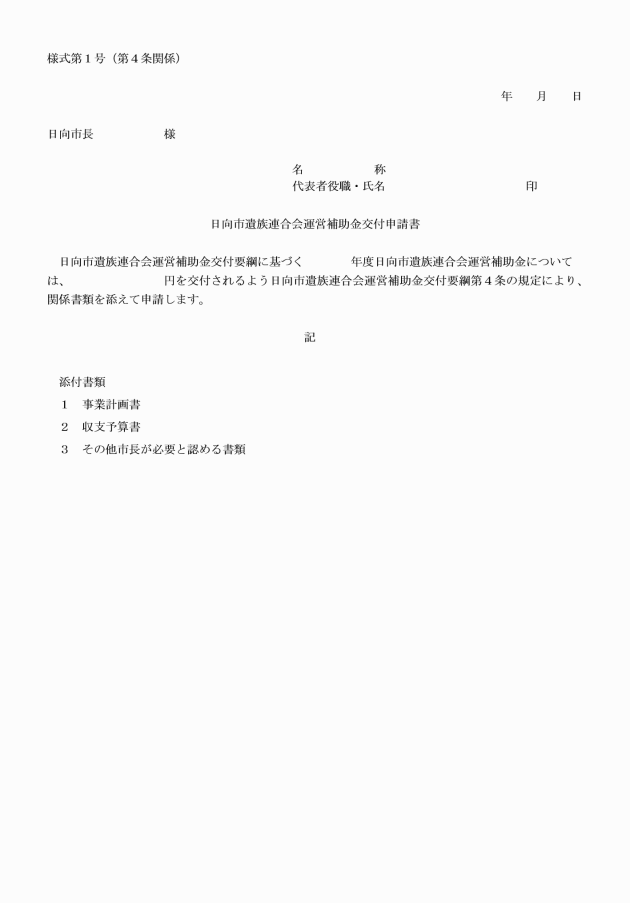 様式第１号（第４条関係）

年　月　日

日向市長　　　　様

名　　　　称
代表者役職・氏名　　　　　　　印

日向市遺族連合会運営補助金交付申請書

日向市遺族連合会運営補助金交付要綱に基づく　　　年度日向市遺族連合会運営補助金については、　　　　　円を交付されるよう日向市遺族連合会運営補助金交付要綱第４条の規定により、関係書類を添えて申請します。

記

添付書類
１　事業計画書
２　収支予算書
３　その他市長が必要と認める書類